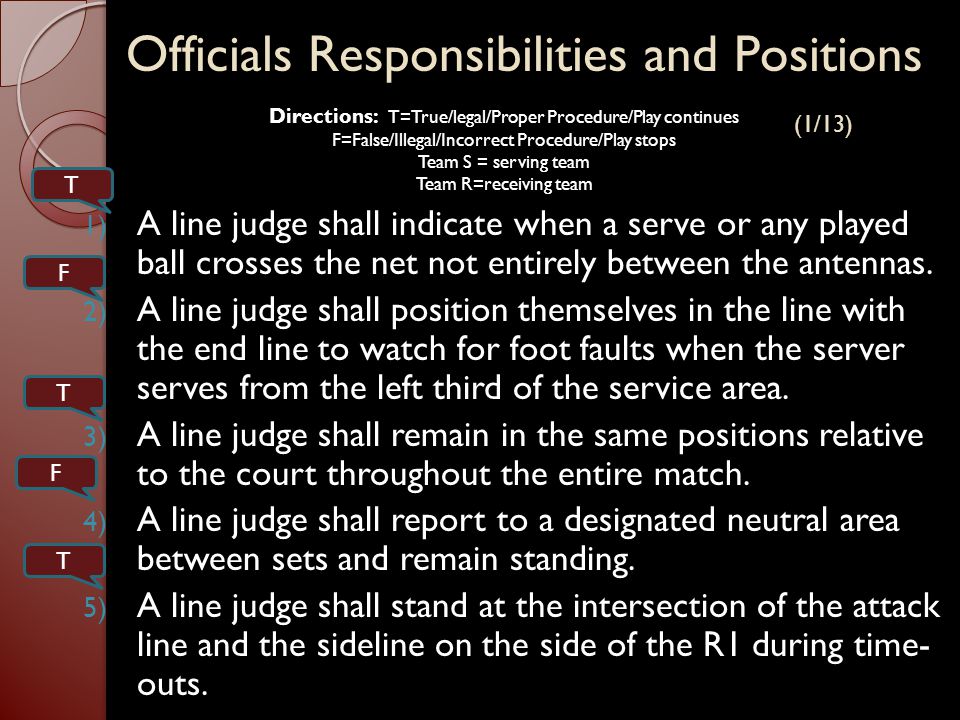 Officials Responsibilities and Positions

Directions: T=True/legal/Proper Procedure/Play continues
F=False/Illegal/Incorrect Procedure/Play stops
Team S = serving team
Team R=receiving team

(1/13)

T

1) A line judge shall indicate when a serve or any played ball crosses the net not entirely between the antennas.

F

2) A line judge shall position themselves in the line with the end line to watch for foot faults when the server serves from the left third of the service area.

T

3) A line judge shall remain in the same positions relative to the court throughout the entire match.

F

4) A line judge shall report to a designated neutral area between sets and remain standing.

T

5) A line judge shall stand at the intersection of the attack line and the sideline on the side of the R1 during time-outs.